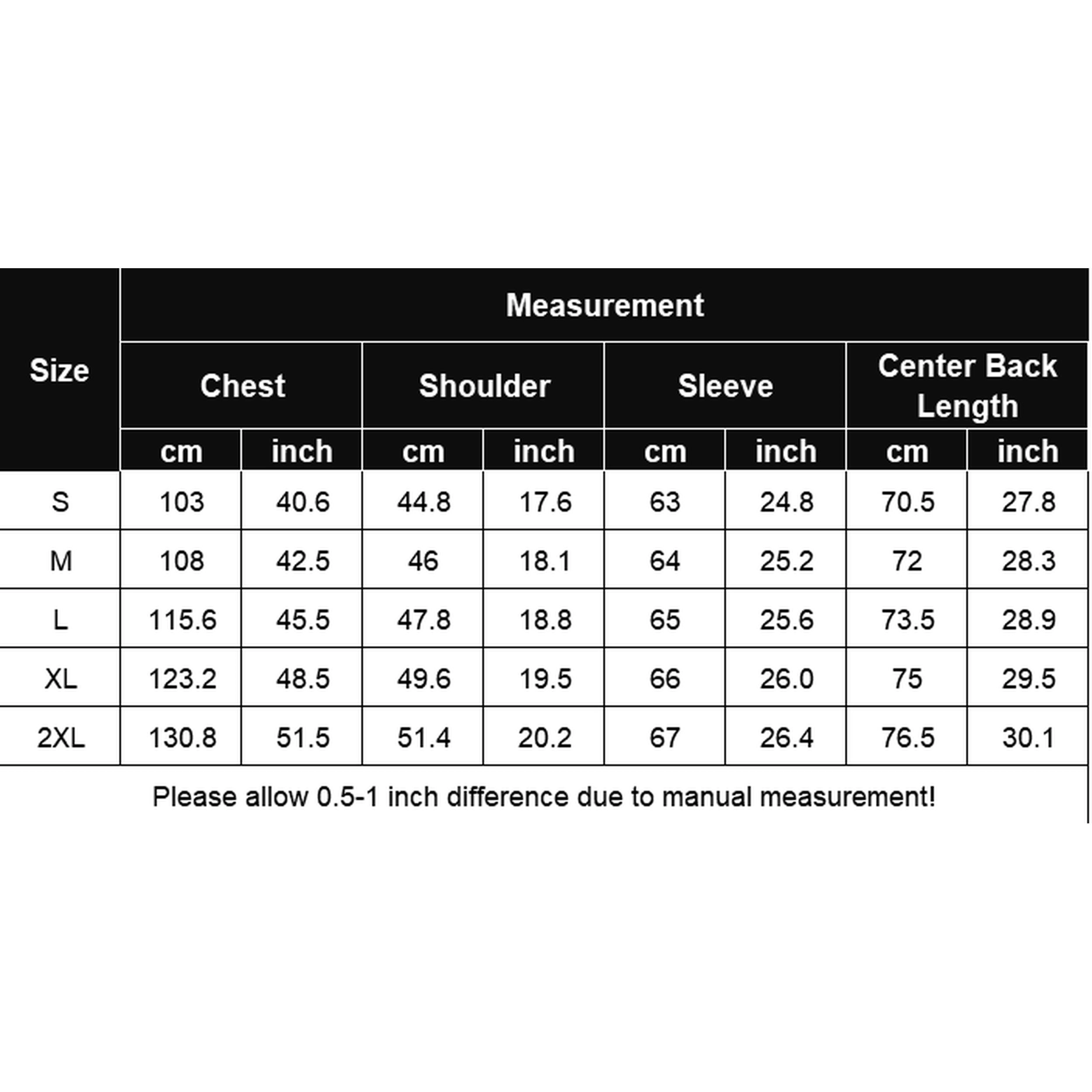 | Size | Measurement | | | | | | | |
|---|---|---|---|---|---|---|---|---|
| | Chest | | Shoulder | | Sleeve | | Center Back Length | |
| | cm | inch | cm | inch | cm | inch | cm | inch |
| S | 103 | 40.6 | 44.8 | 17.6 | 63 | 24.8 | 70.5 | 27.8 |
| M | 108 | 42.5 | 46 | 18.1 | 64 | 25.2 | 72 | 28.3 |
| L | 115.6 | 45.5 | 47.8 | 18.8 | 65 | 25.6 | 73.5 | 28.9 |
| XL | 123.2 | 48.5 | 49.6 | 19.5 | 66 | 26.0 | 75 | 29.5 |
| 2XL | 130.8 | 51.5 | 51.4 | 20.2 | 67 | 26.4 | 76.5 | 30.1 |

Please allow 0.5-1 inch difference due to manual measurement!